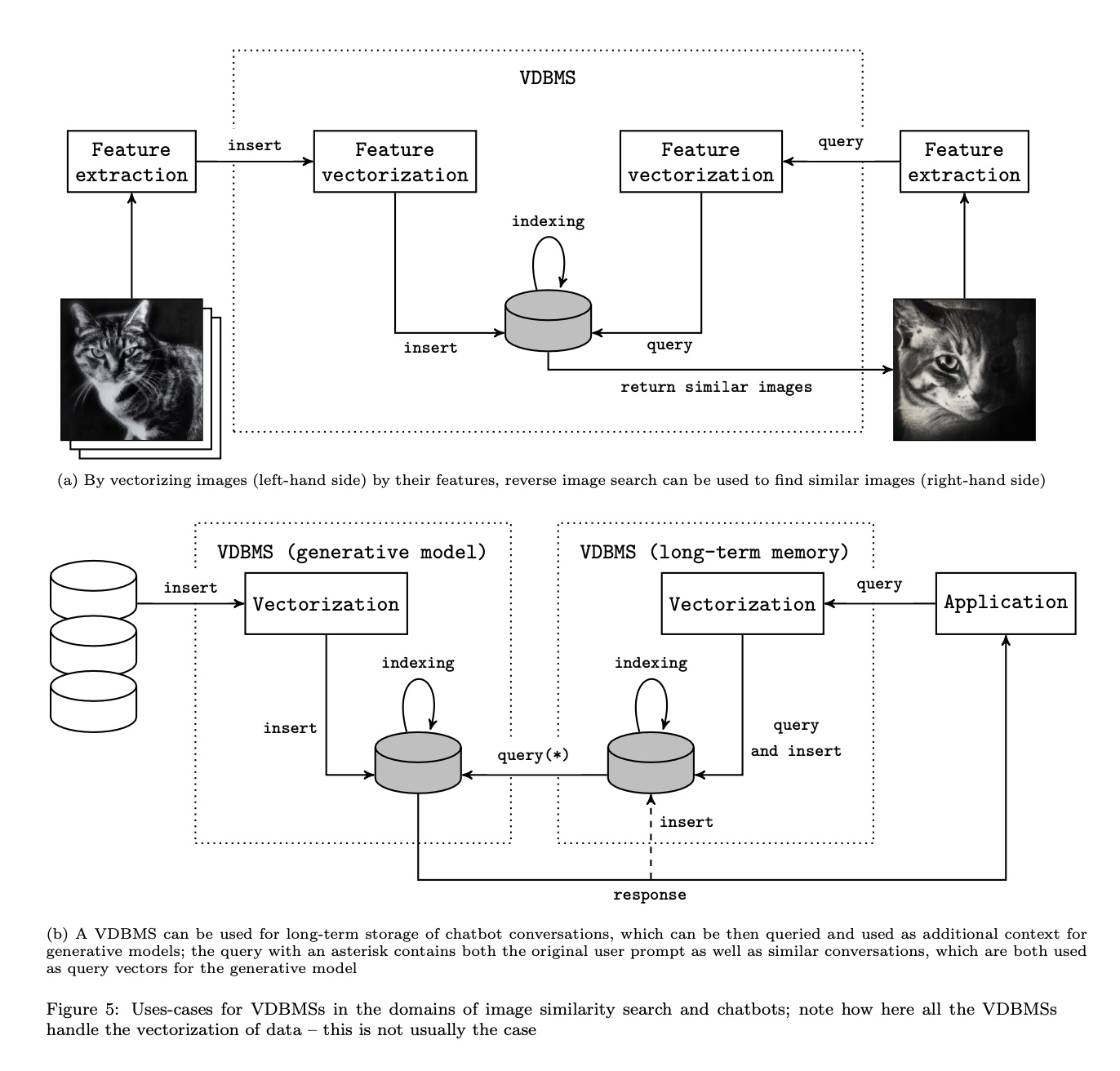 VDBMS

Feature extraction

insert

Feature vectorization

Feature vectorization

query

Feature extraction

indexing

insert

query

return similar images

(a) By vectorizing images (left-hand side) by their features, reverse image search can be used to find similar images (right-hand side)

VDBMS (generative model)

VDBMS (long-term memory)

insert

Vectorization

Vectorization

query

Application

indexing

indexing

insert

query(*)

query and insert

insert

response

(b) A VDBMS can be used for long-term storage of chatbot conversations, which can be then queried and used as additional context for generative models; the query with an asterisk contains both the original user prompt as well as similar conversations, which are both used as query vectors for the generative model

Figure 5: Uses-cases for VDBMSs in the domains of image similarity search and chatbots; note how here all the VDBMSs handle the vectorization of data – this is not usually the case